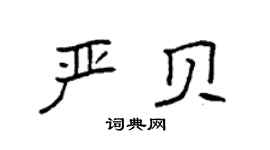 严贝

词典网